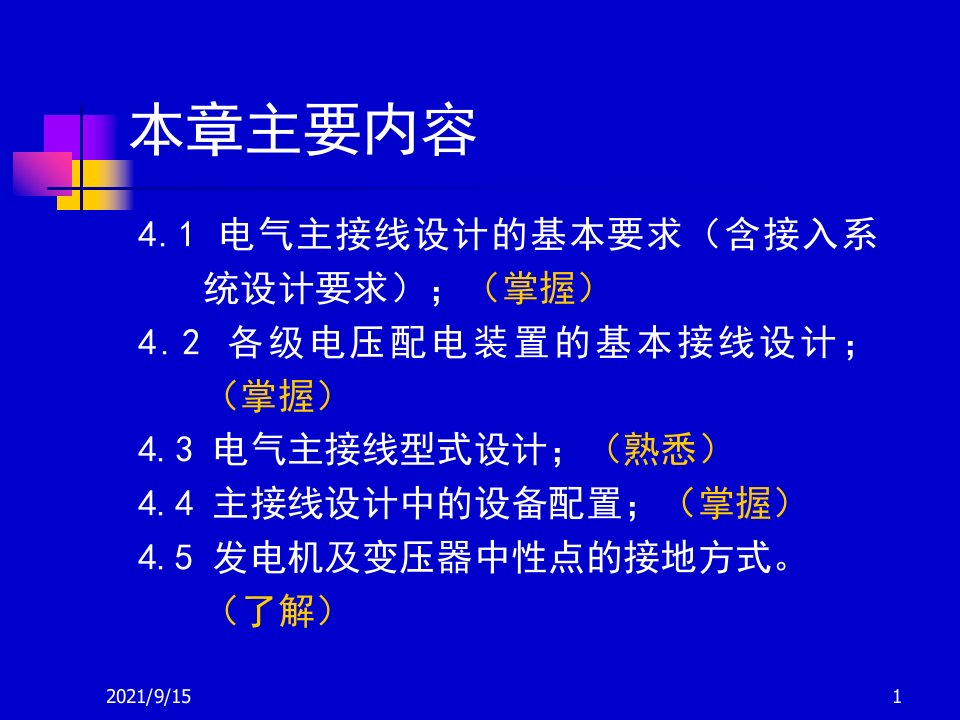 本章主要内容

4.1 电气主接线设计的基本要求（含接入系统设计要求）；（掌握）

4.2 各级电压配电装置的基本接线设计；（掌握）

4.3 电气主接线型式设计；（熟悉）

4.4 主接线设计中的设备配置；（掌握）

4.5 发电机及变压器中性点的接地方式。（了解）

2021/9/15

1